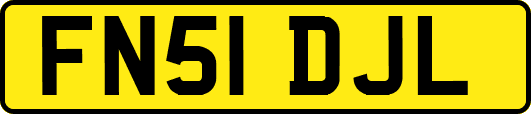 FN51 DJL